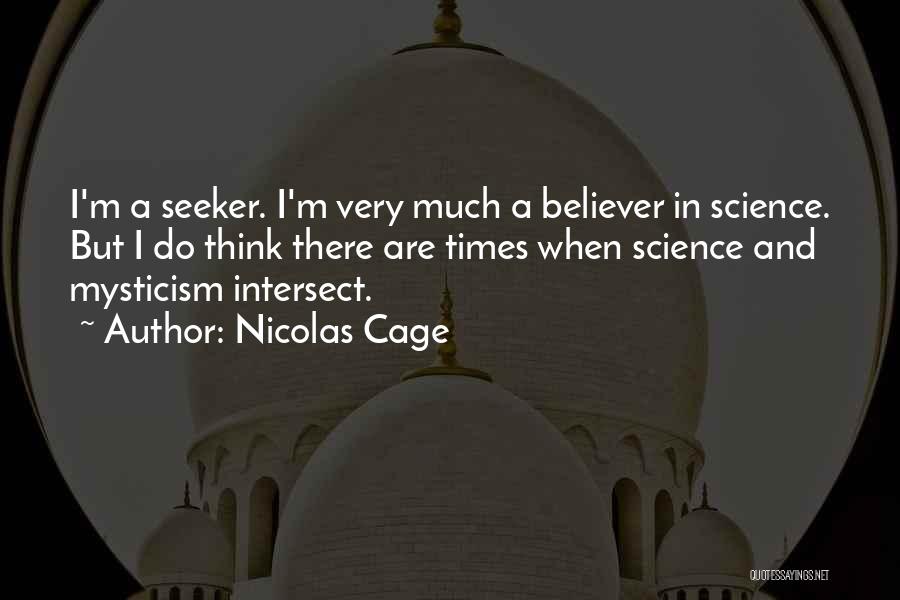 I'm a seeker. I'm very much a believer in science. But I do think there are times when science and mysticism intersect.
~ Author: Nicolas Cage

QUOTESSAYINGS.NET